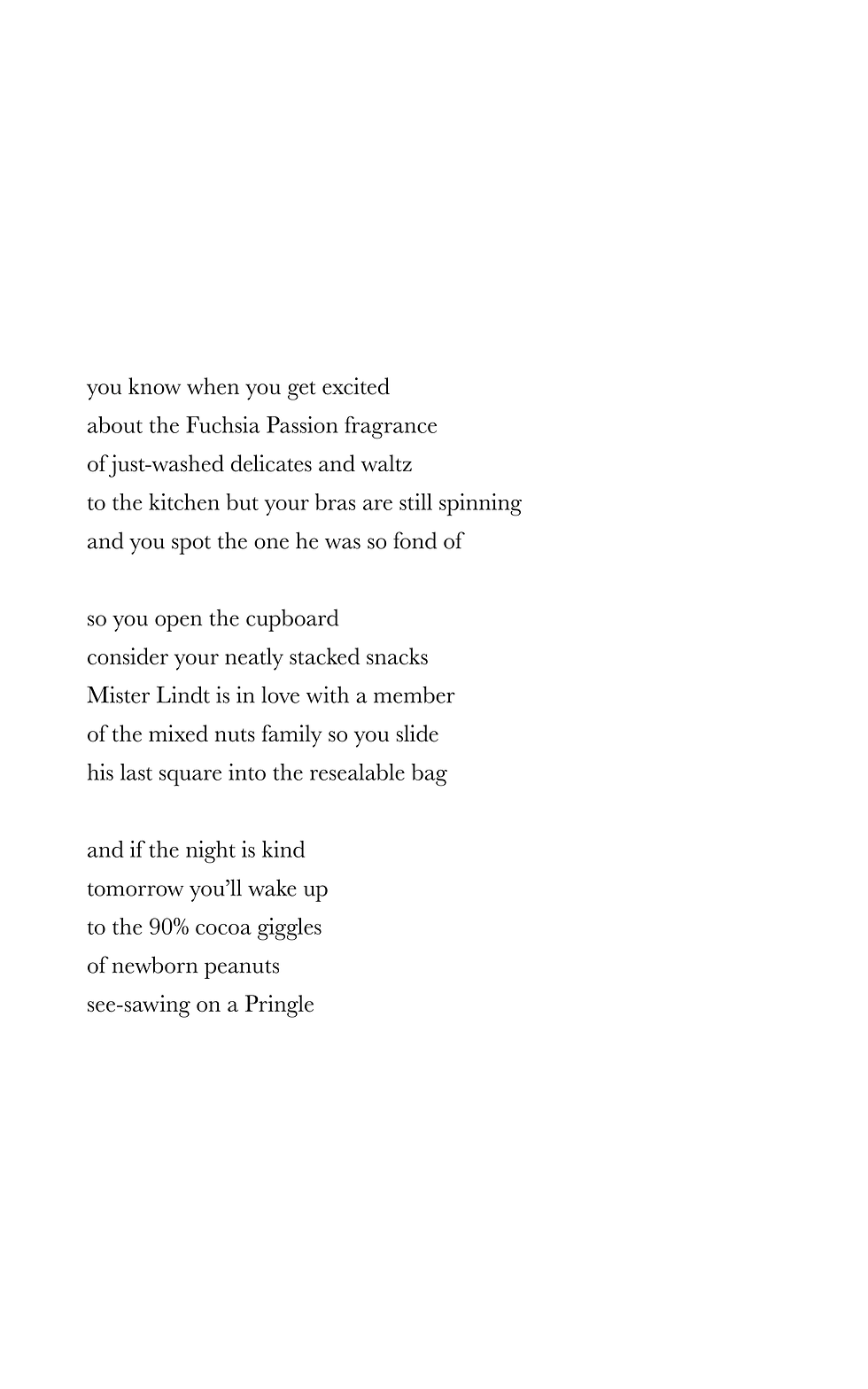 you know when you get excited
about the Fuchsia Passion fragrance
of just-washed delicates and waltz
to the kitchen but your bras are still spinning
and you spot the one he was so fond of

so you open the cupboard
consider your neatly stacked snacks
Mister Lindt is in love with a member
of the mixed nuts family so you slide
his last square into the resealable bag

and if the night is kind
tomorrow you'll wake up
to the 90% cocoa giggles
of newborn peanuts
see-sawing on a Pringle